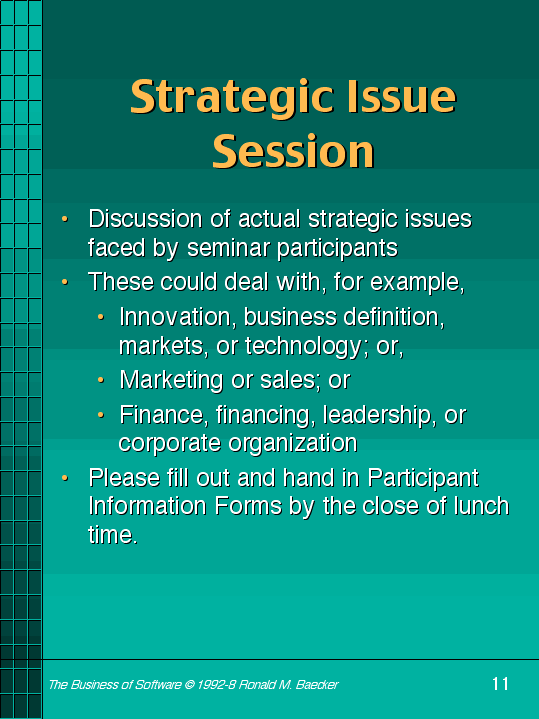 Strategic Issue Session

• Discussion of actual strategic issues faced by seminar participants
• These could deal with, for example,
  • Innovation, business definition, markets, or technology; or,
  • Marketing or sales; or
  • Finance, financing, leadership, or corporate organization
• Please fill out and hand in Participant Information Forms by the close of lunch time.

The Business of Software © 1992-8 Ronald M. Baecker

11